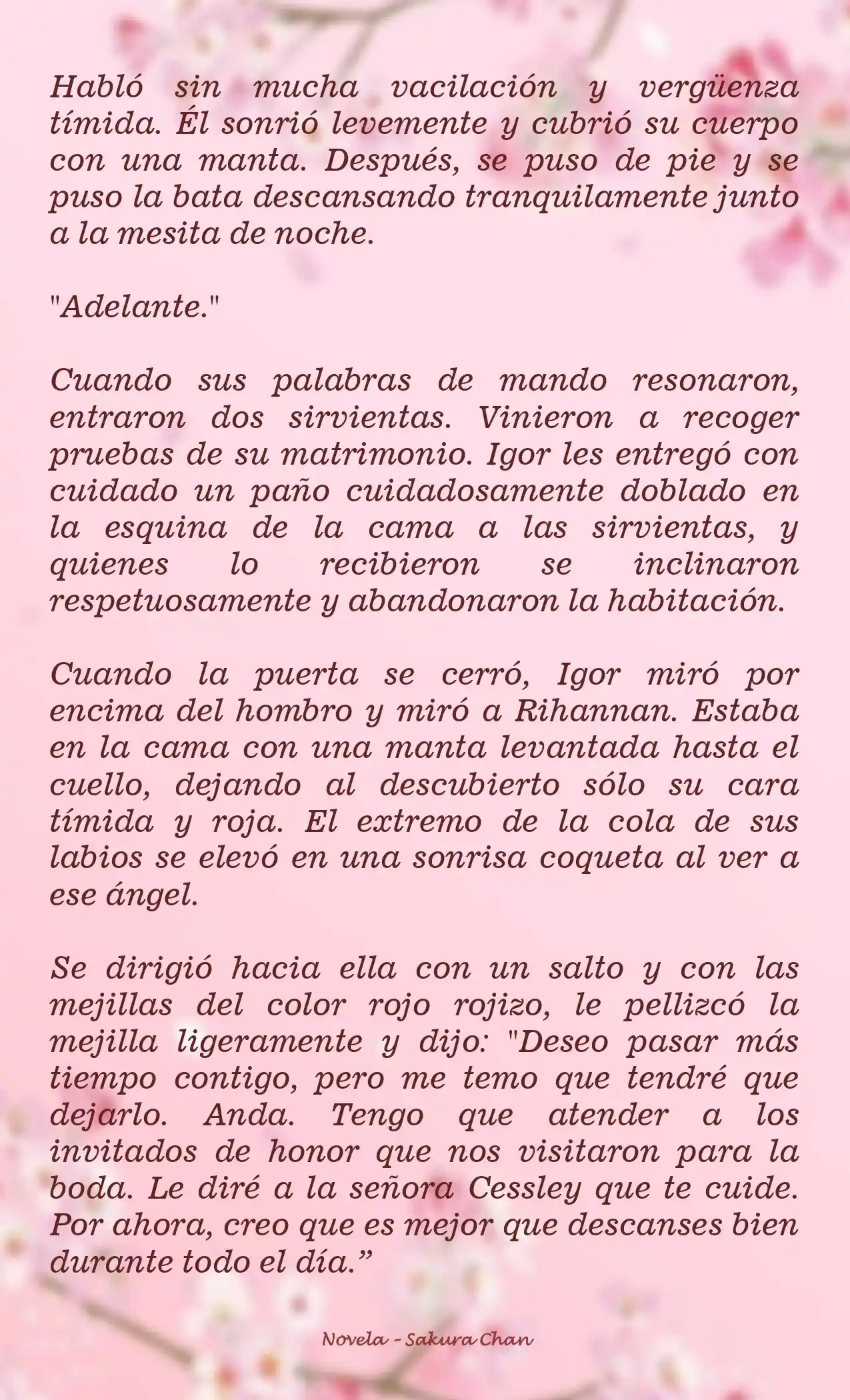 Habló sin mucha vacilación y vergüenza tímida. Él sonrió levemente y cubrió su cuerpo con una manta. Después, se puso de pie y se puso la bata descansando tranquilamente junto a la mesita de noche.

"Adelante."

Cuando sus palabras de mando resonaron, entraron dos sirvientas. Vinieron a recoger pruebas de su matrimonio. Igor les entregó con cuidado un paño cuidadosamente doblado en la esquina de la cama a las sirvientas, y quienes lo recibieron se inclinaron respetuosamente y abandonaron la habitación.

Cuando la puerta se cerró, Igor miró por encima del hombro y miró a Rihannan. Estaba en la cama con una manta levantada hasta el cuello, dejando al descubierto sólo su cara tímida y roja. El extremo de la cola de sus labios se elevó en una sonrisa coqueta al ver a ese ángel.

Se dirigió hacia ella con un salto y con las mejillas del color rojo rojizo, le pellizcó la mejilla ligeramente y dijo: "Deseo pasar más tiempo contigo, pero me temo que tendré que dejarlo. Anda. Tengo que atender a los invitados de honor que nos visitaron para la boda. Le diré a la señora Cessley que te cuide. Por ahora, creo que es mejor que descanses bien durante todo el día.”

Novela - Sakura Chan